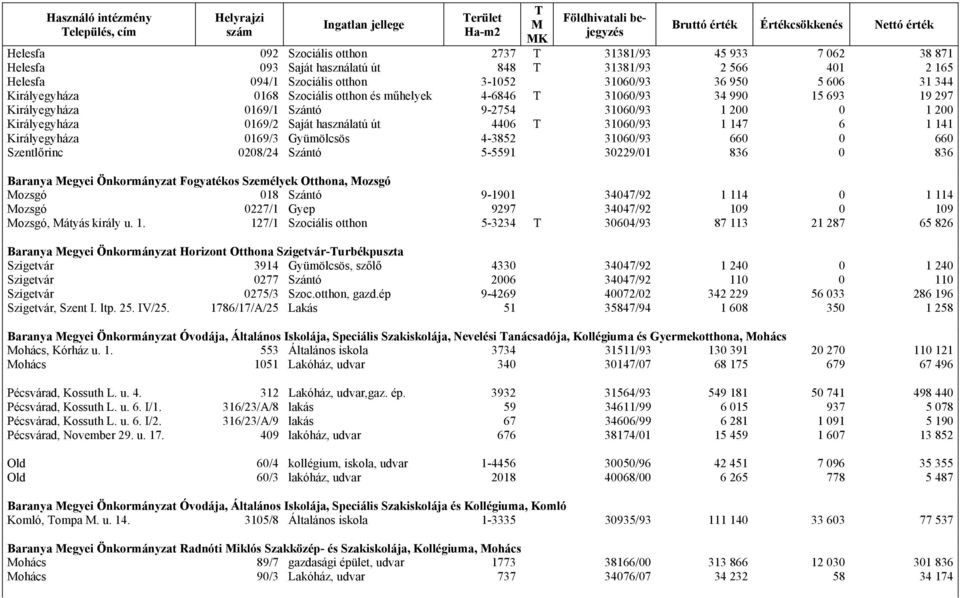 | Használó intézmény Település, cím | Helyrajzi szám | Ingatlan jellege | Terület Ha-m2 | T M MK | Földhivatali bejegyzés | Bruttó érték | Értékcsökkenés | Nettó érték |
|---|---|---|---|---|---|---|---|---|
| Helesfa | 092 | Szociális otthon | 2737 | T | 31381/93 | 45 933 | 7 062 | 38 871 |
| Helesfa | 093 | Saját használatú út | 848 | T | 31381/93 | 2 566 | 401 | 2 165 |
| Helesfa | 094/1 | Szociális otthon | 3-1052 | | 31060/93 | 36 950 | 5 606 | 31 344 |
| Királyegyháza | 0168 | Szociális otthon és műhelyek | 4-6846 | T | 31060/93 | 34 990 | 15 693 | 19 297 |
| Királyegyháza | 0169/1 | Szántó | 9-2754 | | 31060/93 | 1 200 | 0 | 1 200 |
| Királyegyháza | 0169/2 | Saját használatú út | 4406 | T | 31060/93 | 1 147 | 6 | 1 141 |
| Királyegyháza | 0169/3 | Gyümölcsös | 4-3852 | | 31060/93 | 660 | 0 | 660 |
| Szentlőrinc | 0208/24 | Szántó | 5-5591 | | 30229/01 | 836 | 0 | 836 |
| **Baranya Megyei Önkormányzat Fogyatékos Személyek Otthona, Mozsgó** | | | | | | | | |
| Mozsgó | 018 | Szántó | 9-1901 | | 34047/92 | 1 114 | 0 | 1 114 |
| Mozsgó | 0227/1 | Gyep | 9297 | | 34047/92 | 109 | 0 | 109 |
| Mozsgó, Mátyás király u. 1. | 127/1 | Szociális otthon | 5-3234 | T | 30604/93 | 87 113 | 21 287 | 65 826 |
| **Baranya Megyei Önkormányzat Horizont Otthona Szigetvár-Turbékpuszta** | | | | | | | | |
| Szigetvár | 3914 | Gyümölcsös, szőlő | 4330 | | 34047/92 | 1 240 | 0 | 1 240 |
| Szigetvár | 0277 | Szántó | 2006 | | 34047/92 | 110 | 0 | 110 |
| Szigetvár | 0275/3 | Szoc.otthon, gazd.ép | 9-4269 | | 40072/02 | 342 229 | 56 033 | 286 196 |
| Szigetvár, Szent I. ltp. 25. IV/25. | 1786/17/A/25 | Lakás | 51 | | 35847/94 | 1 608 | 350 | 1 258 |
| **Baranya Megyei Önkormányzat Óvodája, Általános Iskolája, Speciális Szakiskolája, Nevelési Tanácsadója, Kollégiuma és Gyermekotthona, Mohács** | | | | | | | | |
| Mohács, Kórház u. 1. | 553 | Általános iskola | 3734 | | 31511/93 | 130 391 | 20 270 | 110 121 |
| Mohács | 1051 | Lakóház, udvar | 340 | | 30147/07 | 68 175 | 679 | 67 496 |
| Pécsvárad, Kossuth L. u. 4. | 312 | Lakóház, udvar,gaz. ép. | 3932 | | 31564/93 | 549 181 | 50 741 | 498 440 |
| Pécsvárad, Kossuth L. u. 6. I/1. | 316/23/A/8 | lakás | 59 | | 34611/99 | 6 015 | 937 | 5 078 |
| Pécsvárad, Kossuth L. u. 6. I/2. | 316/23/A/9 | lakás | 67 | | 34606/99 | 6 281 | 1 091 | 5 190 |
| Pécsvárad, November 29. u. 17. | 409 | lakóház, udvar | 676 | | 38174/01 | 15 459 | 1 607 | 13 852 |
| Old | 60/4 | kollégium, iskola, udvar | 1-4456 | | 30050/96 | 42 451 | 7 096 | 35 355 |
| Old | 60/3 | lakóház, udvar | 2018 | | 40068/00 | 6 265 | 778 | 5 487 |
| **Baranya Megyei Önkormányzat Óvodája, Általános Iskolája, Speciális Szakiskolája és Kollégiuma, Komló** | | | | | | | | |
| Komló, Tompa M. u. 14. | 3105/8 | Általános iskola | 1-3335 | | 30935/93 | 111 140 | 33 603 | 77 537 |
| **Baranya Megyei Önkormányzat Radnóti Miklós Szakközép- és Szakiskolája, Kollégiuma, Mohács** | | | | | | | | |
| Mohács | 89/7 | gazdasági épület, udvar | 1773 | | 38166/00 | 313 866 | 12 030 | 301 836 |
| Mohács | 90/3 | Lakóház, udvar | 737 | | 34076/07 | 34 232 | 58 | 34 174 |